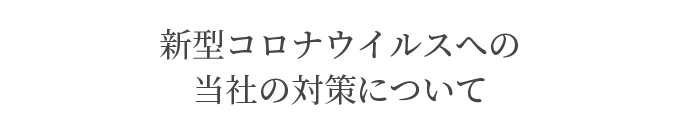 新型コロナウイルスへの
当社の対策について